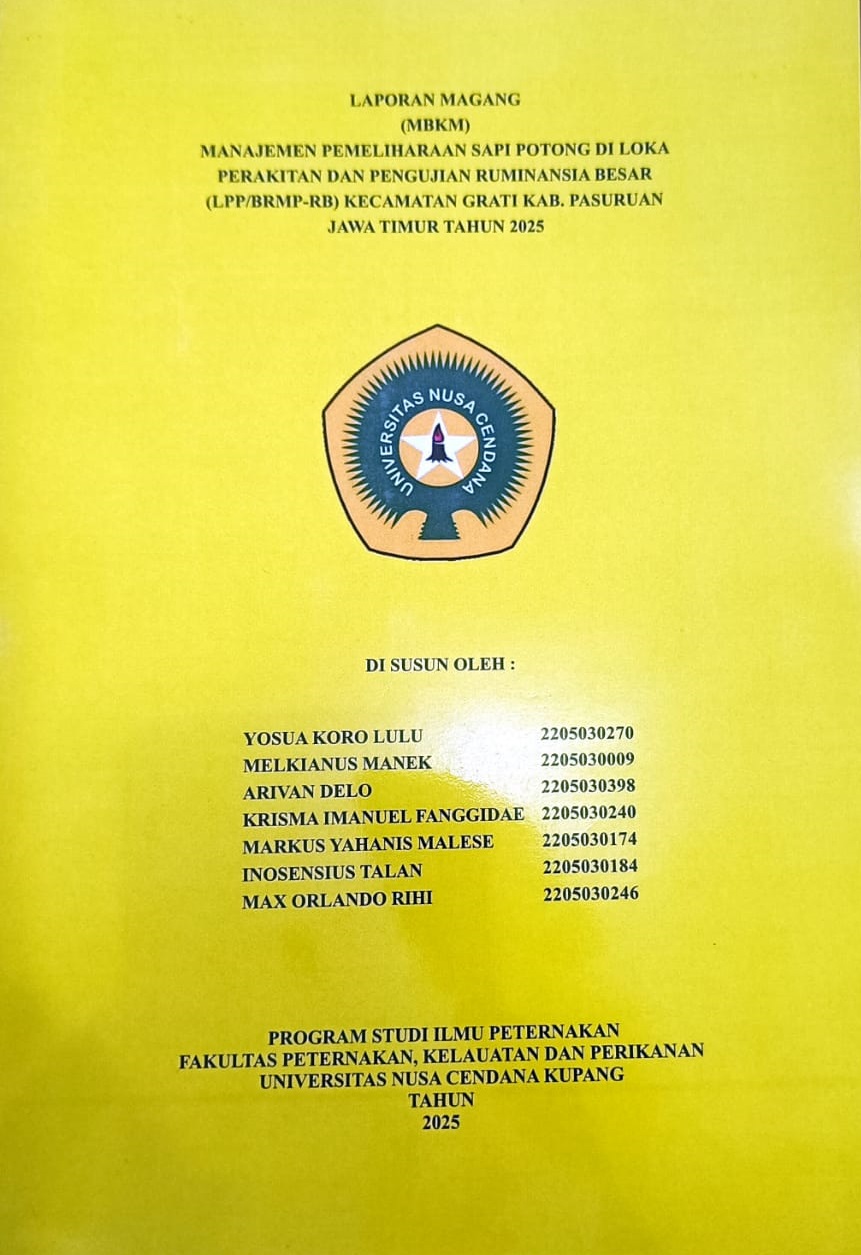 LAPORAN MAGANG
(MBKM)
MANAJEMEN PEMELIHARAAN SAPI POTONG DI LOKA PERAKITAN DAN PENGUJIAN RUMINANSIA BESAR (LPP/BRMP-RB) KECAMATAN GRATI KAB. PASURUAN JAWA TIMUR TAHUN 2025

UNIVERSITAS NUSA CENDANA

DI SUSUN OLEH :

YOSUA KORO LULU 2205030270
MELKIANUS MANEK 2205030009
ARIVAN DELO 2205030398
KRISMA IMANUEL FANGGIDAE 2205030240
MARKUS YAHANIS MALESE 2205030174
INOSENSIUS TALAN 2205030184
MAX ORLANDO RIHI 2205030246

PROGRAM STUDI ILMU PETERNAKAN
FAKULTAS PETERNAKAN, KELAUATAN DAN PERIKANAN
UNIVERSITAS NUSA CENDANA KUPANG
TAHUN
2025